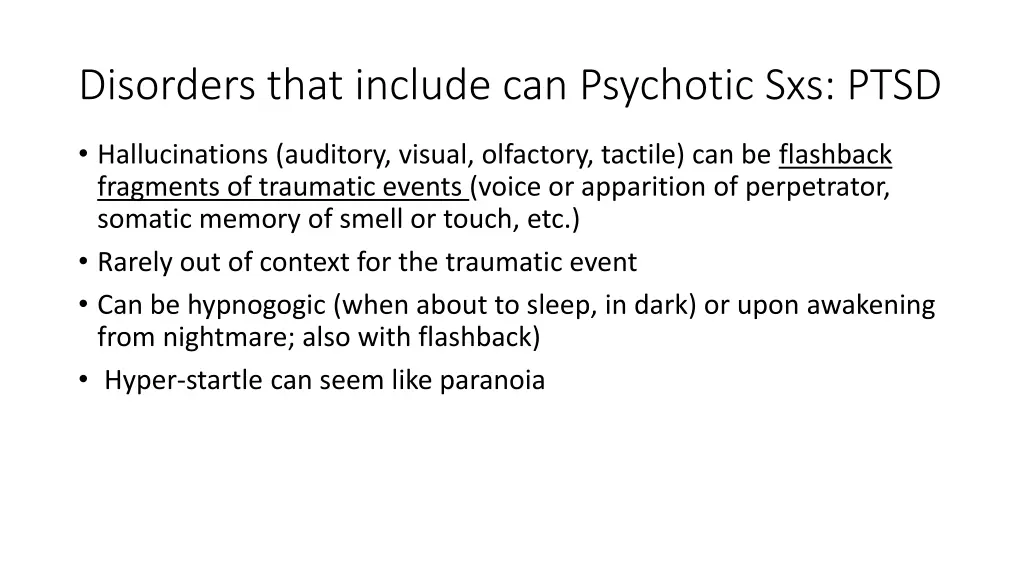 Disorders that include can Psychotic Sxs: PTSD

• Hallucinations (auditory, visual, olfactory, tactile) can be flashback fragments of traumatic events (voice or apparition of perpetrator, somatic memory of smell or touch, etc.)
• Rarely out of context for the traumatic event
• Can be hypnogogic (when about to sleep, in dark) or upon awakening from nightmare; also with flashback)
• Hyper-startle can seem like paranoia